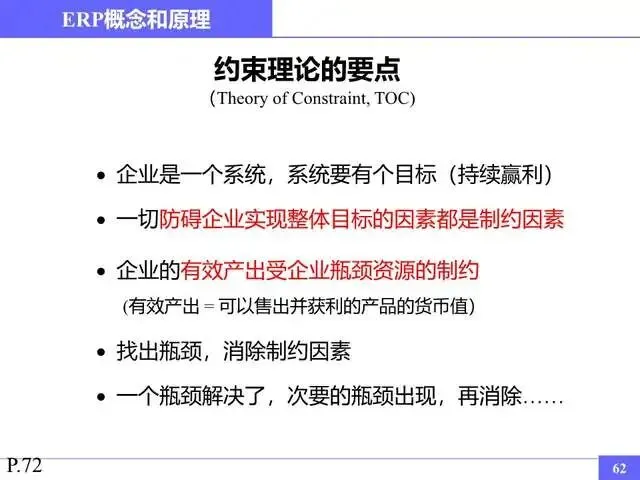 ERP概念和原理

约束理论的要点
(Theory of Constraint, TOC)

• 企业是一个系统，系统要有个目标（持续赢利）

• 一切防碍企业实现整体目标的因素都是制约因素

• 企业的有效产出受企业瓶颈资源的制约
(有效产出 = 可以售出并获利的产品的货币值)

• 找出瓶颈，消除制约因素

• 一个瓶颈解决了，次要的瓶颈出现，再消除……

P.72

62